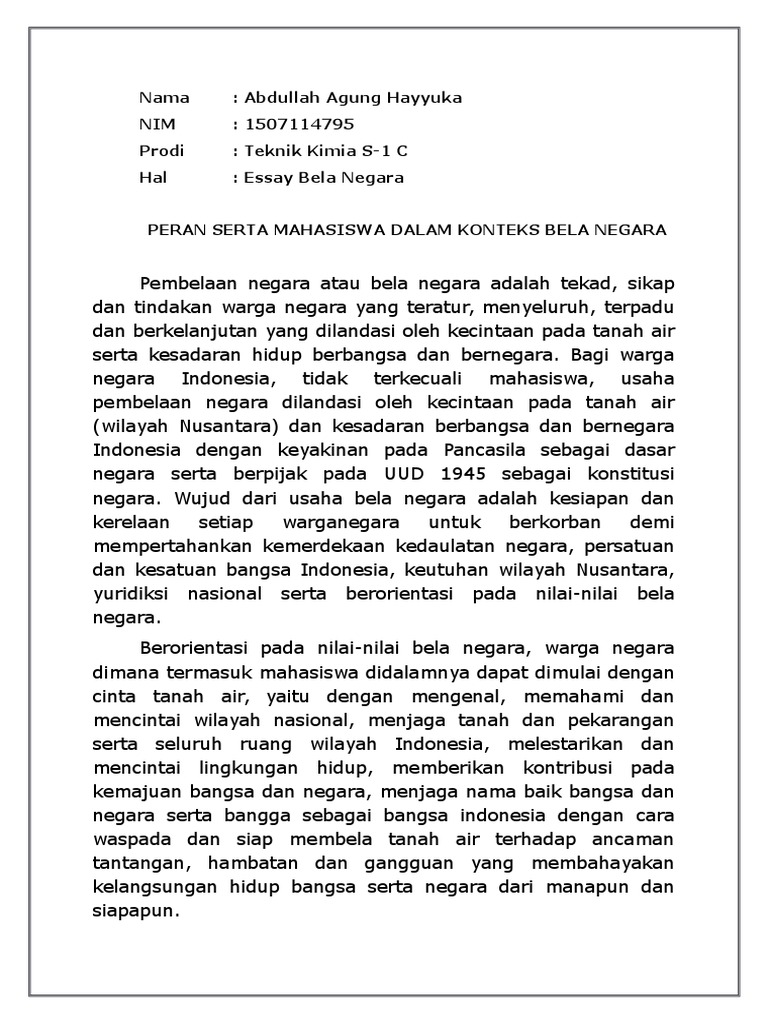 Nama : Abdullah Agung Hayyuka
NIM : 1507114795
Prodi : Teknik Kimia S-1 C
Hal : Essay Bela Negara

PERAN SERTA MAHASISWA DALAM KONTEKS BELA NEGARA

Pembelaan negara atau bela negara adalah tekad, sikap dan tindakan warga negara yang teratur, menyeluruh, terpadu dan berkelanjutan yang dilandasi oleh kecintaan pada tanah air serta kesadaran hidup berbangsa dan bernegara. Bagi warga negara Indonesia, tidak terkecuali mahasiswa, usaha pembelaan negara dilandasi oleh kecintaan pada tanah air (wilayah Nusantara) dan kesadaran berbangsa dan bernegara Indonesia dengan keyakinan pada Pancasila sebagai dasar negara serta berpijak pada UUD 1945 sebagai konstitusi negara. Wujud dari usaha bela negara adalah kesiapan dan kerelaan setiap warganegara untuk berkorban demi mempertahankan kemerdekaan kedaulatan negara, persatuan dan kesatuan bangsa Indonesia, keutuhan wilayah Nusantara, yuridiksi nasional serta berorientasi pada nilai-nilai bela negara.

Berorientasi pada nilai-nilai bela negara, warga negara dimana termasuk mahasiswa didalamnya dapat dimulai dengan cinta tanah air, yaitu dengan mengenal, memahami dan mencintai wilayah nasional, menjaga tanah dan pekarangan serta seluruh ruang wilayah Indonesia, melestarikan dan mencintai lingkungan hidup, memberikan kontribusi pada kemajuan bangsa dan negara, menjaga nama baik bangsa dan negara serta bangga sebagai bangsa indonesia dengan cara waspada dan siap membela tanah air terhadap ancaman tantangan, hambatan dan gangguan yang membahayakan kelangsungan hidup bangsa serta negara dari manapun dan siapapun.